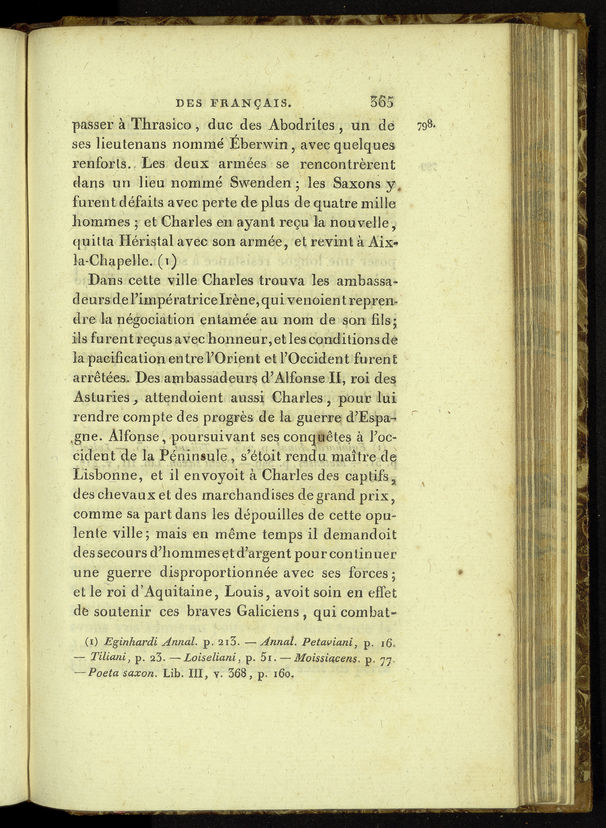 DES FRANÇAIS. 365

798.

passer à Thrasico, duc des Abodrites, un de ses lieutenans nommé Éberwin, avec quelques renforts. Les deux armées se rencontrèrent dans un lieu nommé Swenden; les Saxons y furent défaits avec perte de plus de quatre mille hommes; et Charles en ayant reçu la nouvelle, quitta Héristal avec son armée, et revint à Aix-la-Chapelle. (1)

Dans cette ville Charles trouva les ambassadeurs de l'impératrice Irène, qui venoient reprendre la négociation entamée au nom de son fils; ils furent reçus avec honneur, et les conditions de la pacification entre l'Orient et l'Occident furent arrêtées. Des ambassadeurs d'Alfonse II, roi des Asturies, attendoient aussi Charles, pour lui rendre compte des progrès de la guerre d'Espagne. Alfonse, poursuivant ses conquêtes à l'occident de la Péninsule, s'étoit rendu maître de Lisbonne, et il envoyoit à Charles des captifs, des chevaux et des marchandises de grand prix, comme sa part dans les dépouilles de cette opulente ville; mais en même temps il demandoit des secours d'hommes et d'argent pour continuer une guerre disproportionnée avec ses forces; et le roi d'Aquitaine, Louis, avoit soin en effet de soutenir ces braves Galiciens, qui combat-

(1) Eginhardi Annal. p. 213. — Annal. Petaviani, p. 16. — Tiliani, p. 23. — Loiseliani, p. 51. — Moissiacens. p. 77. — Poeta saxon. Lib. III, v. 368, p. 160.